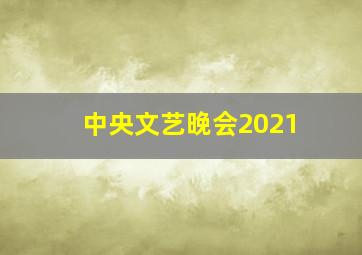 中央文艺晚会2021